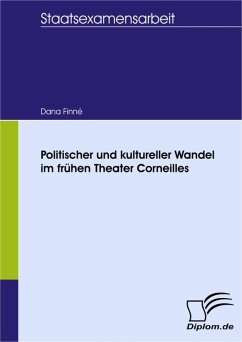 Staatsexamensarbeit

Dana Finné

Politischer und kultureller Wandel im frühen Theater Corneilles

Diplom.de